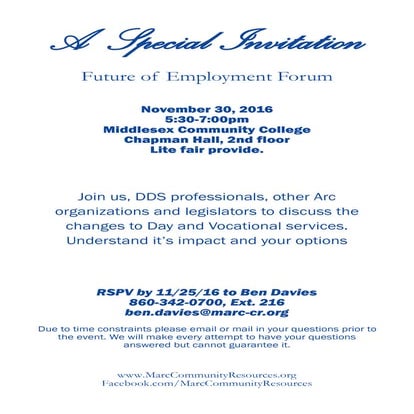 A Special Invitation

Future of Employment Forum

November 30, 2016
5:30-7:00pm
Middlesex Community College
Chapman Hall, 2nd floor
Lite fair provide.

Join us, DDS professionals, other Arc organizations and legislators to discuss the changes to Day and Vocational services. Understand it's impact and your options

RSPV by 11/25/16 to Ben Davies
860-342-0700, Ext. 216
ben.davies@marc-cr.org

Due to time constraints please email or mail in your questions prior to the event. We will make every attempt to have your questions answered but cannot guarantee it.

www.MarcCommunityResources.org
Facebook.com/MarcCommunityResources